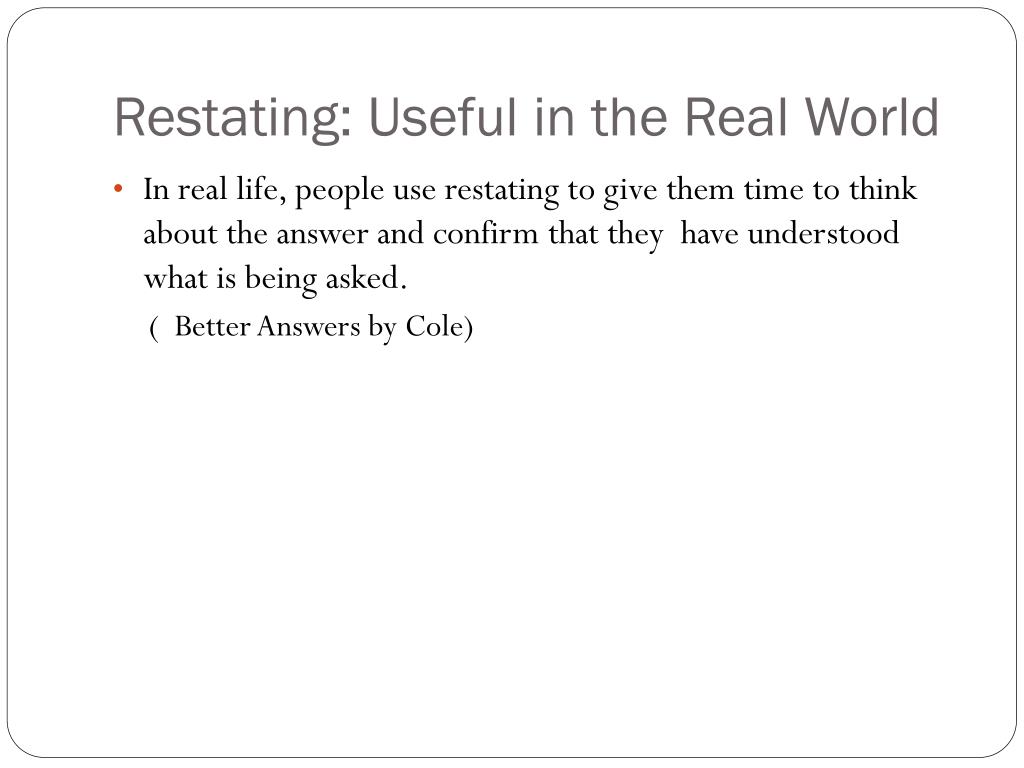 Restating: Useful in the Real World

• In real life, people use restating to give them time to think about the answer and confirm that they have understood what is being asked.

( Better Answers by Cole)